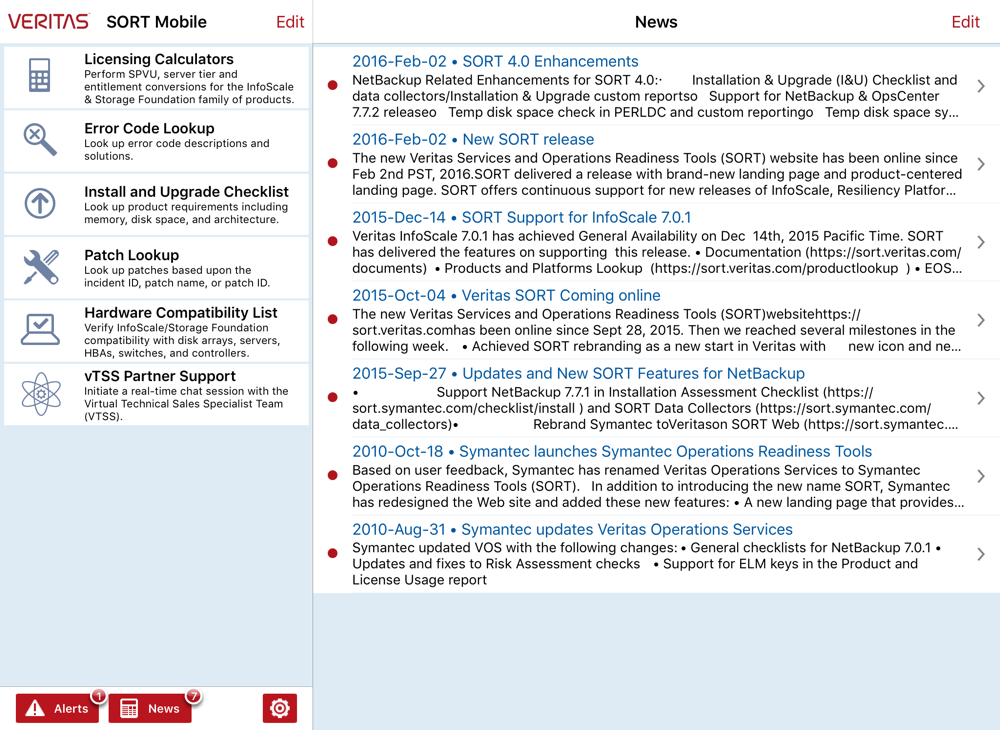 VERITAS SORT Mobile Edit

Licensing Calculators
Perform SPVU, server tier and entitlement conversions for the InfoScale & Storage Foundation family of products.

Error Code Lookup
Look up error code descriptions and solutions.

Install and Upgrade Checklist
Look up product requirements including memory, disk space, and architecture.

Patch Lookup
Look up patches based upon the incident ID, patch name, or patch ID.

Hardware Compatibility List
Verify InfoScale/Storage Foundation compatibility with disk arrays, servers, HBAs, switches, and controllers.

vTSS Partner Support
Initiate a real-time chat session with the Virtual Technical Sales Specialist Team (VTSS).

Alerts 1 News 7

News Edit

2016-Feb-02 • SORT 4.0 Enhancements
NetBackup Related Enhancements for SORT 4.0:· Installation & Upgrade (I&U) Checklist and data collectors/Installation & Upgrade custom reportso Support for NetBackup & OpsCenter 7.7.2 releaseo Temp disk space check in PERLDC and custom reportingo Temp disk space sy...

2016-Feb-02 • New SORT release
The new Veritas Services and Operations Readiness Tools (SORT) website has been online since Feb 2nd PST, 2016.SORT delivered a release with brand-new landing page and product-centered landing page. SORT offers continuous support for new releases of InfoScale, Resiliency Platfor...

2015-Dec-14 • SORT Support for InfoScale 7.0.1
Veritas InfoScale 7.0.1 has achieved General Availability on Dec 14th, 2015 Pacific Time. SORT has delivered the features on supporting this release. • Documentation (https://sort.veritas.com/documents) • Products and Platforms Lookup (https://sort.veritas.com/productlookup ) • EOS...

2015-Oct-04 • Veritas SORT Coming online
The new Veritas Services and Operations Readiness Tools (SORT)websitehttps://sort.veritas.comhas been online since Sept 28, 2015. Then we reached several milestones in the following week. • Achieved SORT rebranding as a new start in Veritas with new icon and ne...

2015-Sep-27 • Updates and New SORT Features for NetBackup
• Support NetBackup 7.7.1 in Installation Assessment Checklist (https://sort.symantec.com/checklist/install ) and SORT Data Collectors (https://sort.symantec.com/data_collectors)• Rebrand Symantec toVeritason SORT Web (https://sort.symantec....

2010-Oct-18 • Symantec launches Symantec Operations Readiness Tools
Based on user feedback, Symantec has renamed Veritas Operations Services to Symantec Operations Readiness Tools (SORT). In addition to introducing the new name SORT, Symantec has redesigned the Web site and added these new features: • A new landing page that provides...

2010-Aug-31 • Symantec updates Veritas Operations Services
Symantec updated VOS with the following changes: • General checklists for NetBackup 7.0.1 • Updates and fixes to Risk Assessment checks • Support for ELM keys in the Product and License Usage report